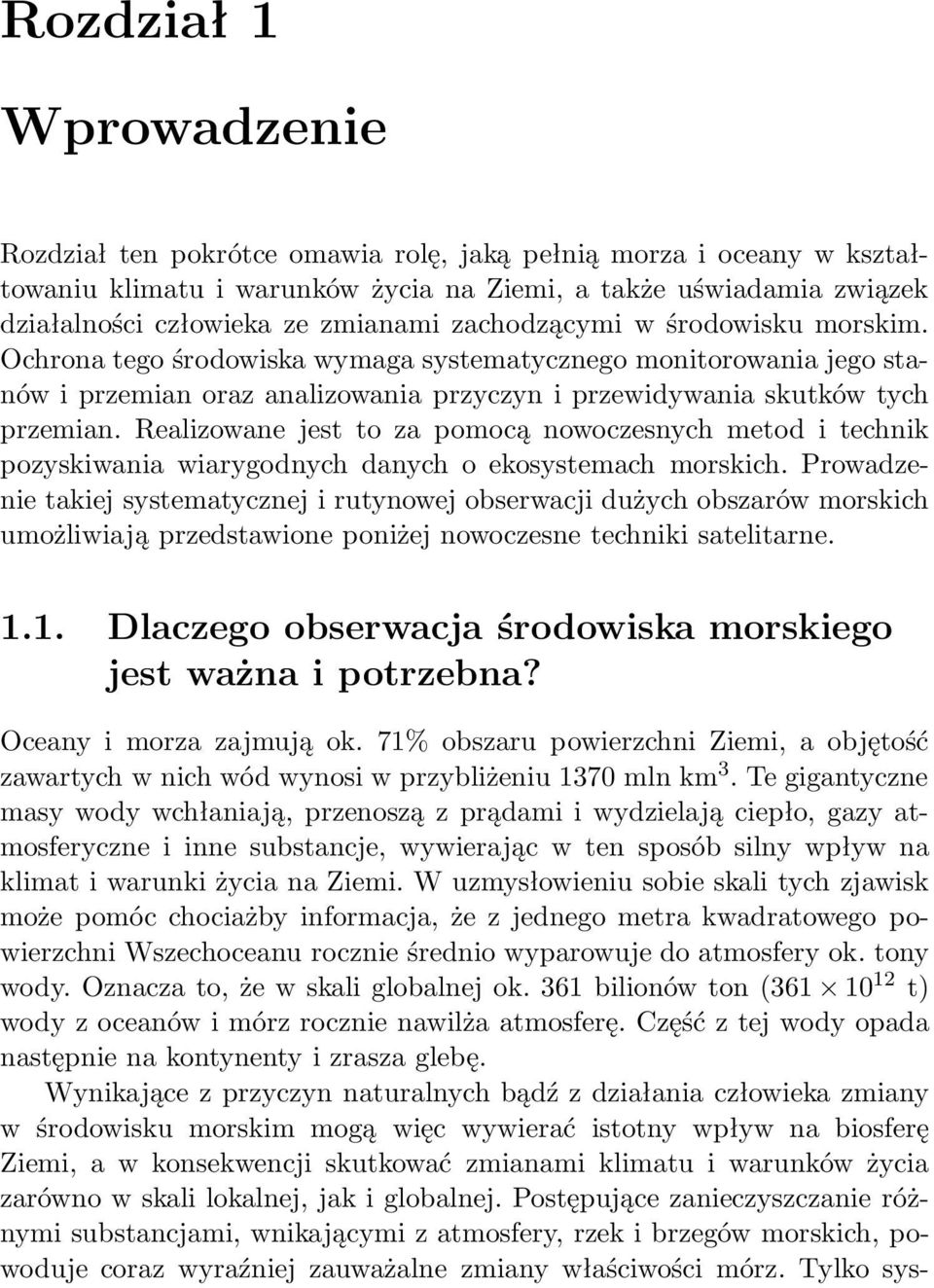 Rozdział 1

Wprowadzenie

Rozdział ten pokrótce omawia rolę, jaką pełnią morza i oceany w kształtowaniu klimatu i warunków życia na Ziemi, a także uświadamia związek działalności człowieka ze zmianami zachodzącymi w środowisku morskim. Ochrona tego środowiska wymaga systematycznego monitorowania jego stanów i przemian oraz analizowania przyczyn i przewidywania skutków tych przemian. Realizowane jest to za pomocą nowoczesnych metod i technik pozyskiwania wiarygodnych danych o ekosystemach morskich. Prowadzenie takiej systematycznej i rutynowej obserwacji dużych obszarów morskich umożliwiają przedstawione poniżej nowoczesne techniki satelitarne.

1.1. Dlaczego obserwacja środowiska morskiego jest ważna i potrzebna?

Oceany i morza zajmują ok. 71% obszaru powierzchni Ziemi, a objętość zawartych w nich wód wynosi w przybliżeniu 1370 mln km$^3$. Te gigantyczne masy wody wchłaniają, przenoszą z prądami i wydzielają ciepło, gazy atmosferyczne i inne substancje, wywierając w ten sposób silny wpływ na klimat i warunki życia na Ziemi. W uzmysłowieniu sobie skali tych zjawisk może pomóc chociażby informacja, że z jednego metra kwadratowego powierzchni Wszechoceanu rocznie średnio wyparowuje do atmosfery ok. tony wody. Oznacza to, że w skali globalnej ok. 361 bilionów ton ($361 \times 10^{12}$ t) wody z oceanów i mórz rocznie nawilża atmosferę. Część z tej wody opada następnie na kontynenty i zrasza glebę.

Wynikające z przyczyn naturalnych bądź z działania człowieka zmiany w środowisku morskim mogą więc wywierać istotny wpływ na biosferę Ziemi, a w konsekwencji skutkować zmianami klimatu i warunków życia zarówno w skali lokalnej, jak i globalnej. Postępujące zanieczyszczanie różnymi substancjami, wnikającymi z atmosfery, rzek i brzegów morskich, powoduje coraz wyraźniej zauważalne zmiany właściwości mórz. Tylko sys-